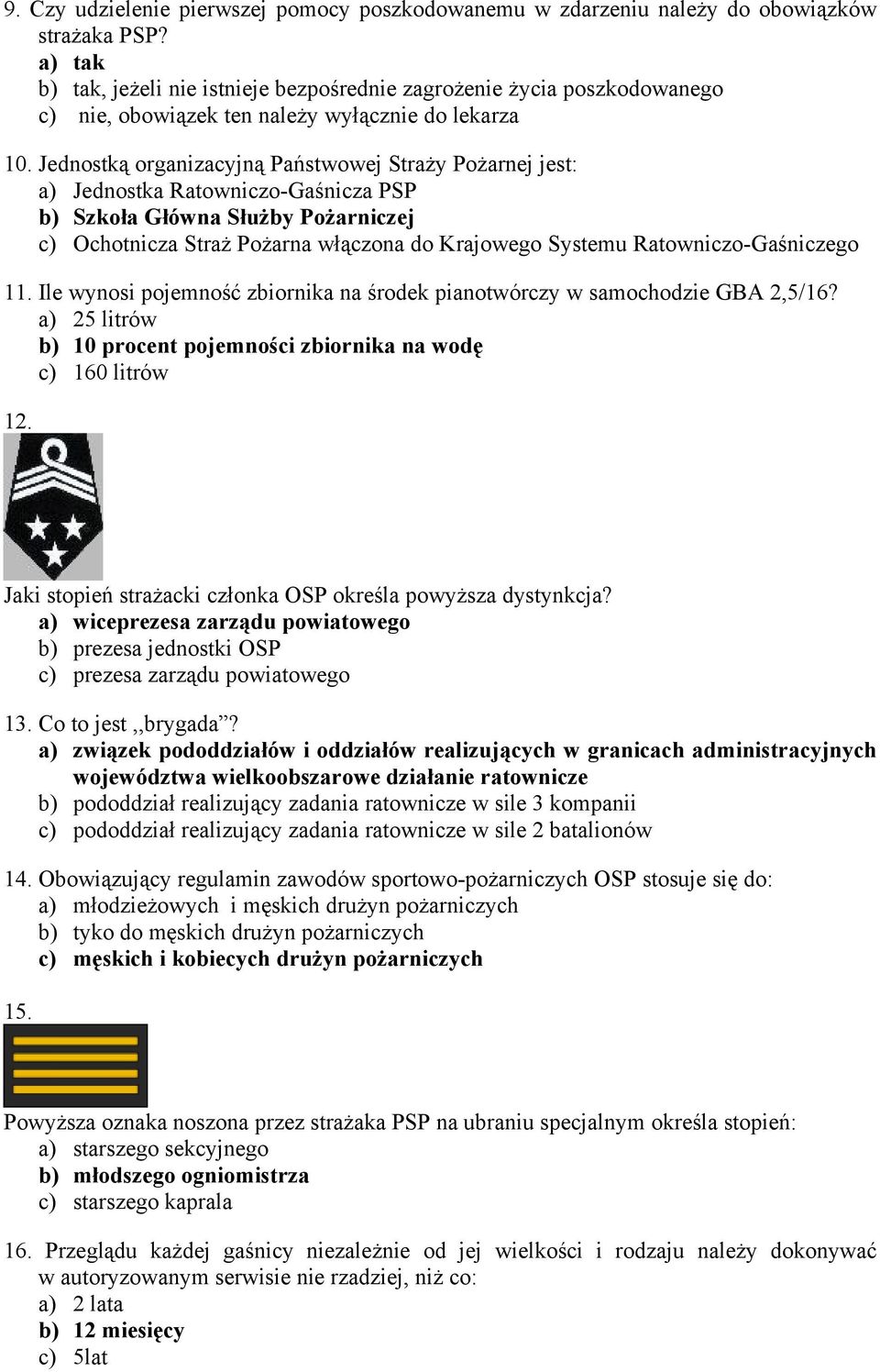 9. Czy udzielenie pierwszej pomocy poszkodowanemu w zdarzeniu należy do obowiązków strażaka PSP?
a) tak
b) tak, jeżeli nie istnieje bezpośrednie zagrożenie życia poszkodowanego
c) nie, obowiązek ten należy wyłącznie do lekarza

10. Jednostką organizacyjną Państwowej Straży Pożarnej jest:
a) Jednostka Ratowniczo-Gaśnicza PSP
b) Szkoła Główna Służby Pożarniczej
c) Ochotnicza Straż Pożarna włączona do Krajowego Systemu Ratowniczo-Gaśniczego

11. Ile wynosi pojemność zbiornika na środek pianotwórczy w samochodzie GBA 2,5/16?
a) 25 litrów
b) 10 procent pojemności zbiornika na wodę
c) 160 litrów

12.

Jaki stopień strażacki członka OSP określa powyższa dystynkcja?
a) wiceprezesa zarządu powiatowego
b) prezesa jednostki OSP
c) prezesa zarządu powiatowego

13. Co to jest ,,brygada”?
a) związek pododdziałów i oddziałów realizujących w granicach administracyjnych województwa wielkoobszarowe działanie ratownicze
b) pododdział realizujący zadania ratownicze w sile 3 kompanii
c) pododdział realizujący zadania ratownicze w sile 2 batalionów

14. Obowiązujący regulamin zawodów sportowo-pożarniczych OSP stosuje się do:
a) młodzieżowych i męskich drużyn pożarniczych
b) tyko do męskich drużyn pożarniczych
c) męskich i kobiecych drużyn pożarniczych

15.

Powyższa oznaka noszona przez strażaka PSP na ubraniu specjalnym określa stopień:
a) starszego sekcyjnego
b) młodszego ogniomistrza
c) starszego kaprala

16. Przeglądu każdej gaśnicy niezależnie od jej wielkości i rodzaju należy dokonywać w autoryzowanym serwisie nie rzadziej, niż co:
a) 2 lata
b) 12 miesięcy
c) 5lat